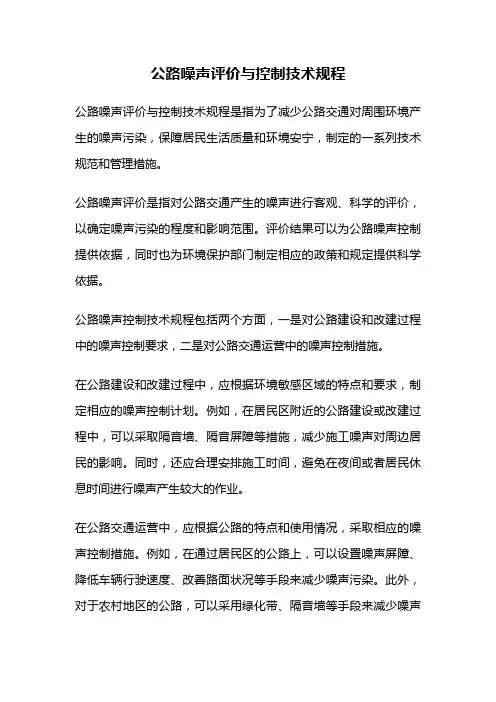 公路噪声评价与控制技术规程

公路噪声评价与控制技术规程是指为了减少公路交通对周围环境产生的噪声污染，保障居民生活质量和环境安宁，制定的一系列技术规范和管理措施。

公路噪声评价是指对公路交通产生的噪声进行客观、科学的评价，以确定噪声污染的程度和影响范围。评价结果可以为公路噪声控制提供依据，同时也为环境保护部门制定相应的政策和规定提供科学依据。

公路噪声控制技术规程包括两个方面，一是对公路建设和改建过程中的噪声控制要求，二是对公路交通运营中的噪声控制措施。

在公路建设和改建过程中，应根据环境敏感区域的特点和要求，制定相应的噪声控制计划。例如，在居民区附近的公路建设或改建过程中，可以采取隔音墙、隔音屏障等措施，减少施工噪声对周边居民的影响。同时，还应合理安排施工时间，避免在夜间或者居民休息时间进行噪声产生较大的作业。

在公路交通运营中，应根据公路的特点和使用情况，采取相应的噪声控制措施。例如，在通过居民区的公路上，可以设置噪声屏障、降低车辆行驶速度、改善路面状况等手段来减少噪声污染。此外，对于农村地区的公路，可以采用绿化带、隔音墙等手段来减少噪声